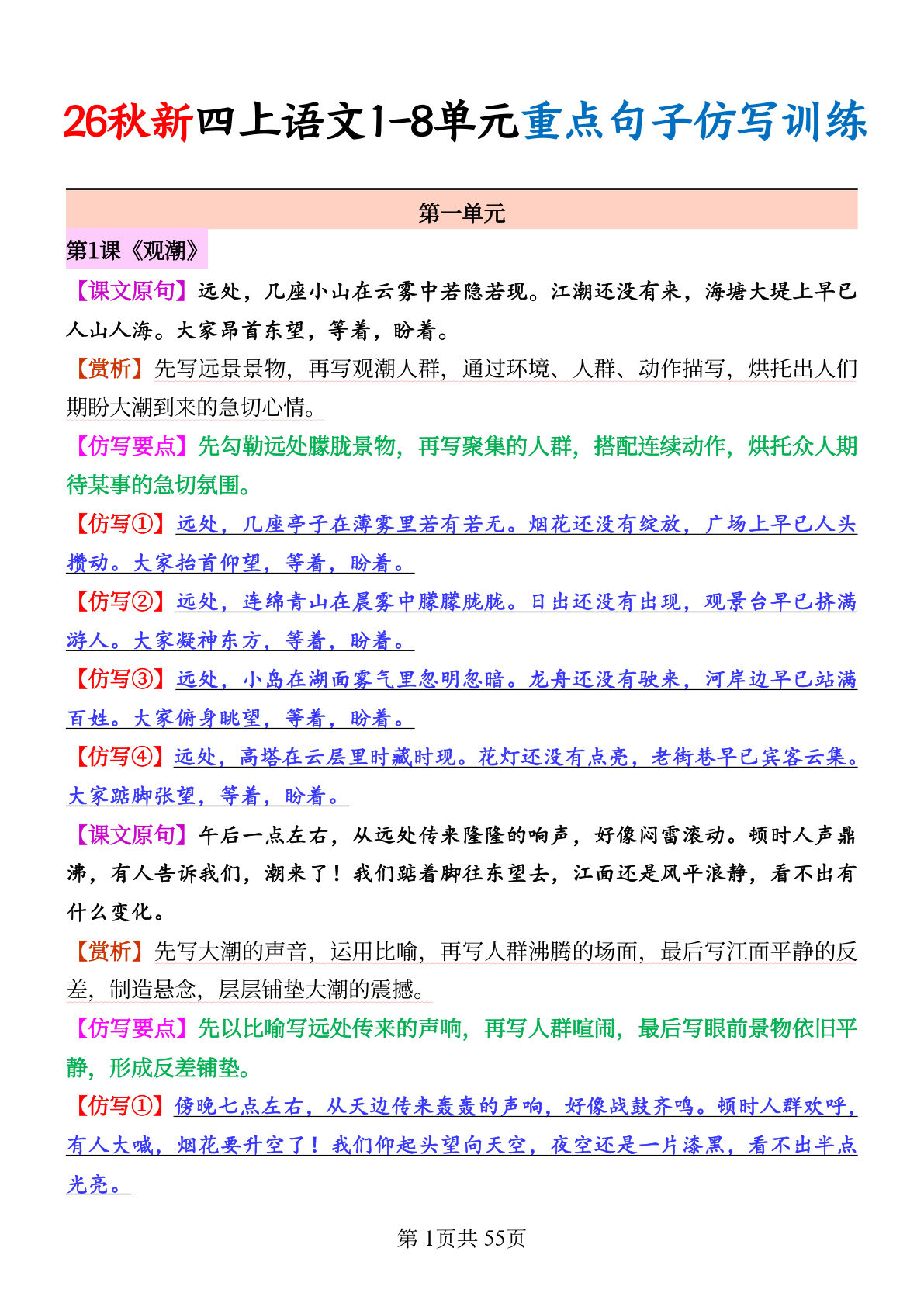 26秋新四上语文1-8单元重点句子仿写训练

第一单元

第1课《观潮》

【课文原句】远处，几座小山在云雾中若隐若现。江潮还没有来，海塘大堤上早已人山人海。大家昂首东望，等着，盼着。

【赏析】先写远景景物，再写观潮人群，通过环境、人群、动作描写，烘托出人们期盼大潮到来的急切心情。

【仿写要点】先勾勒远处朦胧景物，再写聚集的人群，搭配连续动作，烘托众人期待某事的急切氛围。

【仿写①】远处，几座亭子在薄雾里若有若无。烟花还没有绽放，广场上早已人头攒动。大家抬首仰望，等着，盼着。

【仿写②】远处，连绵青山在晨雾中朦朦胧胧。日出还没有出现，观景台早已挤满游人。大家凝神东方，等着，盼着。

【仿写③】远处，小岛在湖面雾气里忽明忽暗。龙舟还没有驶来，河岸边早已站满百姓。大家俯身眺望，等着，盼着。

【仿写④】远处，高塔在云层里时藏时现。花灯还没有点亮，老街巷早已宾客云集。大家踮脚张望，等着，盼着。

【课文原句】午后一点左右，从远处传来隆隆的响声，好像闷雷滚动。顿时人声鼎沸，有人告诉我们，潮来了！我们踮着脚往东望去，江面还是风平浪静，看不出有什么变化。

【赏析】先写大潮的声音，运用比喻，再写人群沸腾的场面，最后写江面平静的反差，制造悬念，层层铺垫大潮的震撼。

【仿写要点】先以比喻写远处传来的声响，再写人群喧闹，最后写眼前景物依旧平静，形成反差铺垫。

【仿写①】傍晚七点左右，从天边传来轰轰的声响，好像战鼓齐鸣。顿时人群欢呼，有人大喊，烟花要升空了！我们仰起头望向天空，夜空还是一片漆黑，看不出半点光亮。

第1页共55页